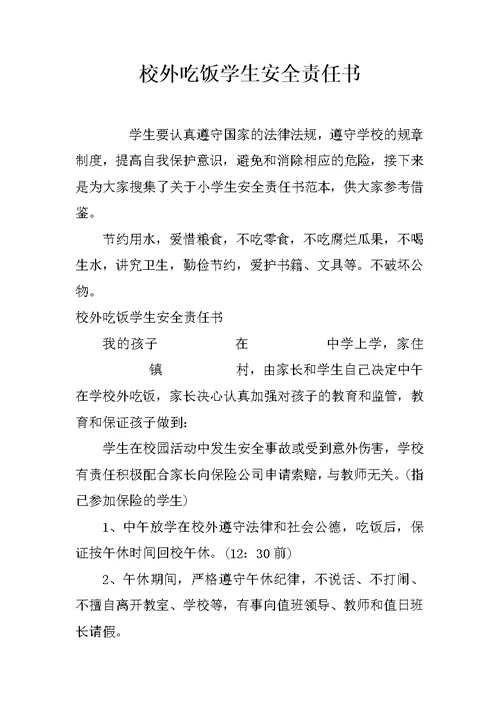 校外吃饭学生安全责任书

学生要认真遵守国家的法律法规，遵守学校的规章制度，提高自我保护意识，避免和消除相应的危险，接下来是为大家搜集了关于小学生安全责任书范本，供大家参考借鉴。

节约用水，爱惜粮食，不吃零食，不吃腐烂瓜果，不喝生水，讲究卫生，勤俭节约，爱护书籍、文具等。不破坏公物。

校外吃饭学生安全责任书

我的孩子　　　　在　　　　中学上学，家住　　　镇　　　村，由家长和学生自己决定中午在学校外吃饭，家长决心认真加强对孩子的教育和监管，教育和保证孩子做到：

学生在校园活动中发生安全事故或受到意外伤害，学校有责任积极配合家长向保险公司申请索赔，与教师无关。（指已参加保险的学生）

1、中午放学在校外遵守法律和社会公德，吃饭后，保证按午休时间回校午休。（12：30前）

2、午休期间，严格遵守午休纪律，不说话、不打闹、不擅自离开教室、学校等，有事向值班领导、教师和值日班长请假。